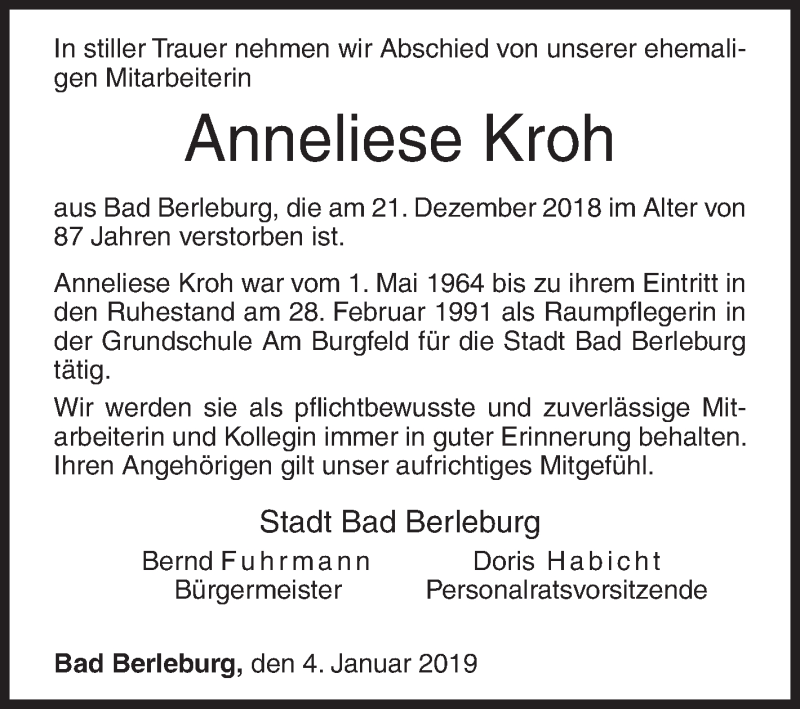 In stiller Trauer nehmen wir Abschied von unserer ehemaligen Mitarbeiterin

Anneliese Kroh

aus Bad Berleburg, die am 21. Dezember 2018 im Alter von 87 Jahren verstorben ist.

Anneliese Kroh war vom 1. Mai 1964 bis zu ihrem Eintritt in den Ruhestand am 28. Februar 1991 als Raumpflegerin in der Grundschule Am Burgfeld für die Stadt Bad Berleburg tätig.

Wir werden sie als pflichtbewusste und zuverlässige Mitarbeiterin und Kollegin immer in guter Erinnerung behalten. Ihren Angehörigen gilt unser aufrichtiges Mitgefühl.

Stadt Bad Berleburg

Bernd Fuhrmann
Bürgermeister

Doris Habicht
Personalratsvorsitzende

Bad Berleburg, den 4. Januar 2019